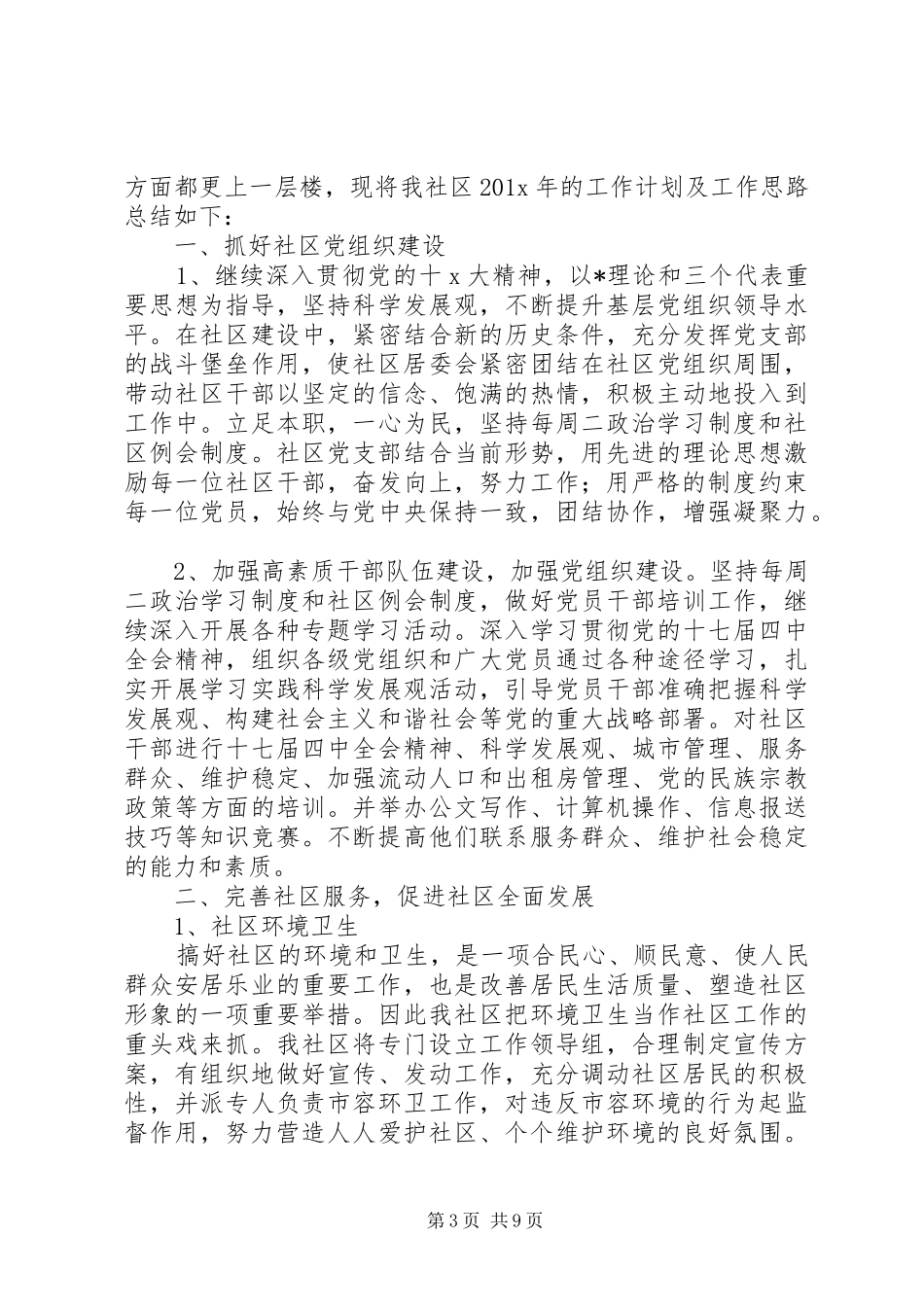 方面都更上一层楼，现将我社区201x年的工作计划及工作思路总结如下：

一、抓好社区党组织建设

1、继续深入贯彻党的十x大精神，以*理论和三个代表重要思想为指导，坚持科学发展观，不断提升基层党组织领导水平。在社区建设中，紧密结合新的历史条件，充分发挥党支部的战斗堡垒作用，使社区居委会紧密团结在社区党组织周围，带动社区干部以坚定的信念、饱满的热情，积极主动地投入到工作中。立足本职，一心为民，坚持每周二政治学习制度和社区例会制度。社区党支部结合当前形势，用先进的理论思想激励每一位社区干部，奋发向上，努力工作；用严格的制度约束每一位党员，始终与党中央保持一致，团结协作，增强凝聚力。

2、加强高素质干部队伍建设，加强党组织建设。坚持每周二政治学习制度和社区例会制度，做好党员干部培训工作，继续深入开展各种专题学习活动。深入学习贯彻党的十七届四中全会精神，组织各级党组织和广大党员通过各种途径学习，扎实开展学习实践科学发展观活动，引导党员干部准确把握科学发展观、构建社会主义和谐社会等党的重大战略部署。对社区干部进行十七届四中全会精神、科学发展观、城市管理、服务群众、维护稳定、加强流动人口和出租房管理、党的民族宗教政策等方面的培训。并举办公文写作、计算机操作、信息报送技巧等知识竞赛。不断提高他们联系服务群众、维护社会稳定的能力和素质。

二、完善社区服务，促进社区全面发展

1、社区环境卫生

搞好社区的环境和卫生，是一项合民心、顺民意、使人民群众安居乐业的重要工作，也是改善居民生活质量、塑造社区形象的一项重要举措。因此我社区把环境卫生当作社区工作的重头戏来抓。我社区将专门设立工作领导组，合理制定宣传方案，有组织地做好宣传、发动工作，充分调动社区居民的积极性，并派专人负责市容环卫工作，对违反市容环境的行为起监督作用，努力营造人人爱护社区、个个维护环境的良好氛围。

第3页 共9页